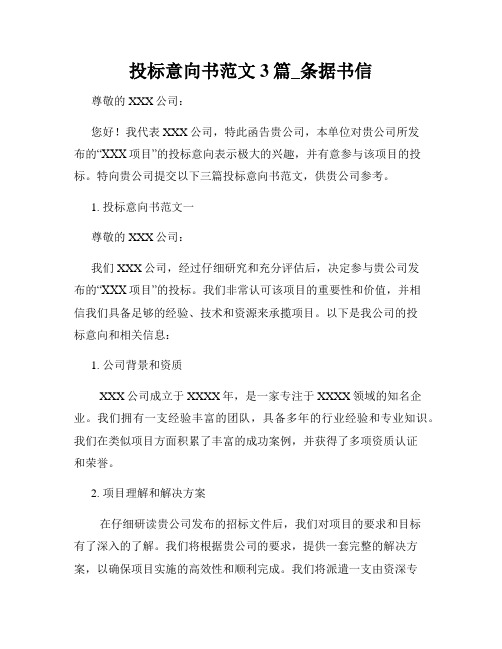 投标意向书范文 3 篇_条据书信

尊敬的 XXX 公司：

您好！我代表 XXX 公司，特此函告贵公司，本单位对贵公司所发布的“XXX 项目”的投标意向表示极大的兴趣，并有意参与该项目的投标。特向贵公司提交以下三篇投标意向书范文，供贵公司参考。

1. 投标意向书范文一

尊敬的 XXX 公司：

我们 XXX 公司，经过仔细研究和充分评估后，决定参与贵公司发布的“XXX 项目”的投标。我们非常认可该项目的重要性和价值，并相信我们具备足够的经验、技术和资源来承揽项目。以下是我公司的投标意向和相关信息：

1. 公司背景和资质

XXX 公司成立于 XXXX 年，是一家专注于 XXXX 领域的知名企业。我们拥有一支经验丰富的团队，具备多年的行业经验和专业知识。我们在类似项目方面积累了丰富的成功案例，并获得了多项资质认证和荣誉。

2. 项目理解和解决方案

在仔细研读贵公司发布的招标文件后，我们对项目的要求和目标有了深入的了解。我们将根据贵公司的要求，提供一套完整的解决方案，以确保项目实施的高效性和顺利完成。我们将派遣一支由资深专